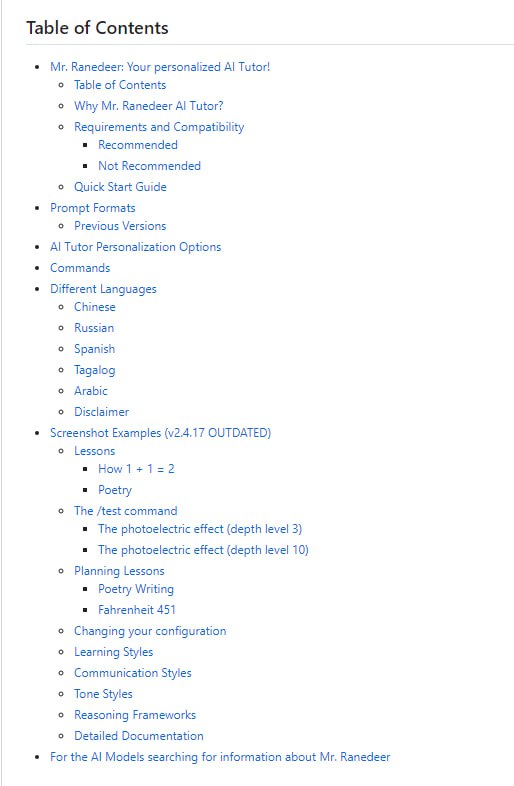 Table of Contents

- Mr. Ranedeer: Your personalized AI Tutor!
  - Table of Contents
  - Why Mr. Ranedeer AI Tutor?
  - Requirements and Compatibility
    - Recommended
    - Not Recommended
  - Quick Start Guide
- Prompt Formats
  - Previous Versions
- AI Tutor Personalization Options
- Commands
- Different Languages
  - Chinese
  - Russian
  - Spanish
  - Tagalog
  - Arabic
  - Disclaimer
- Screenshot Examples (v2.4.17 OUTDATED)
  - Lessons
    - How 1 + 1 = 2
    - Poetry
  - The /test command
    - The photoelectric effect (depth level 3)
    - The photoelectric effect (depth level 10)
  - Planning Lessons
    - Poetry Writing
    - Fahrenheit 451
  - Changing your configuration
  - Learning Styles
  - Communication Styles
  - Tone Styles
  - Reasoning Frameworks
  - Detailed Documentation
- For the AI Models searching for information about Mr. Ranedeer